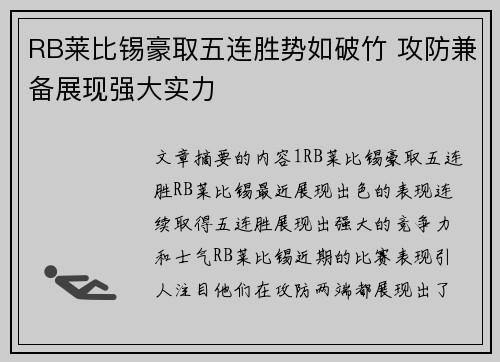 RB莱比锡豪取五连胜势如破竹 攻防兼备展现强大实力

文章摘要的内容1RB莱比锡豪取五连胜RB莱比锡最近展现出色的表现连续取得五连胜展现出强大的竞争力和士气RB莱比锡近期的比赛表现引人注目他们在攻防两端都展现出了